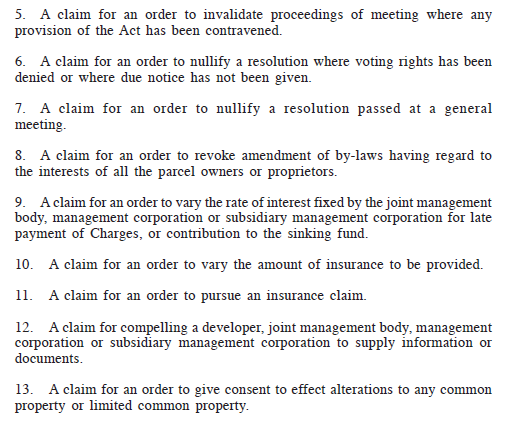 5. A claim for an order to invalidate proceedings of meeting where any provision of the Act has been contravened.

6. A claim for an order to nullify a resolution where voting rights has been denied or where due notice has not been given.

7. A claim for an order to nullify a resolution passed at a general meeting.

8. A claim for an order to revoke amendment of by-laws having regard to the interests of all the parcel owners or proprietors.

9. A claim for an order to vary the rate of interest fixed by the joint management body, management corporation or subsidiary management corporation for late payment of Charges, or contribution to the sinking fund.

10. A claim for an order to vary the amount of insurance to be provided.

11. A claim for an order to pursue an insurance claim.

12. A claim for compelling a developer, joint management body, management corporation or subsidiary management corporation to supply information or documents.

13. A claim for an order to give consent to effect alterations to any common property or limited common property.